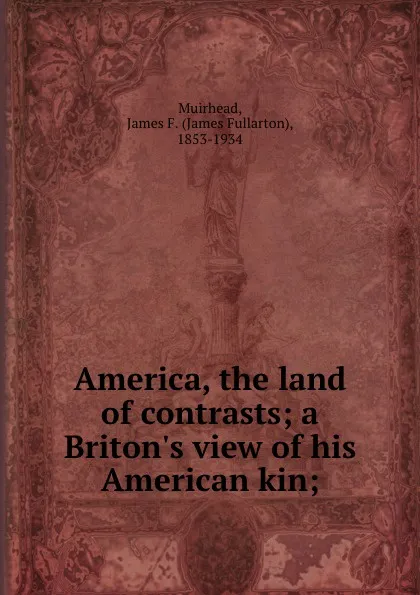 Muirhead,
James F. (James Fullarton),
1853-1934

America, the land of contrasts; a Briton's view of his American kin;